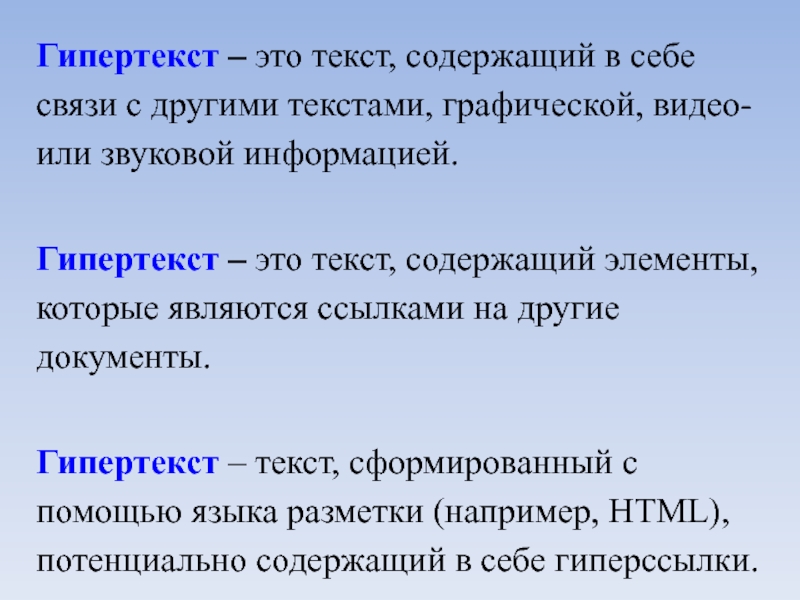 Гипертекст – это текст, содержащий в себе связи с другими текстами, графической, видео- или звуковой информацией.

Гипертекст – это текст, содержащий элементы, которые являются ссылками на другие документы.

Гипертекст – текст, сформированный с помощью языка разметки (например, HTML), потенциально содержащий в себе гиперссылки.